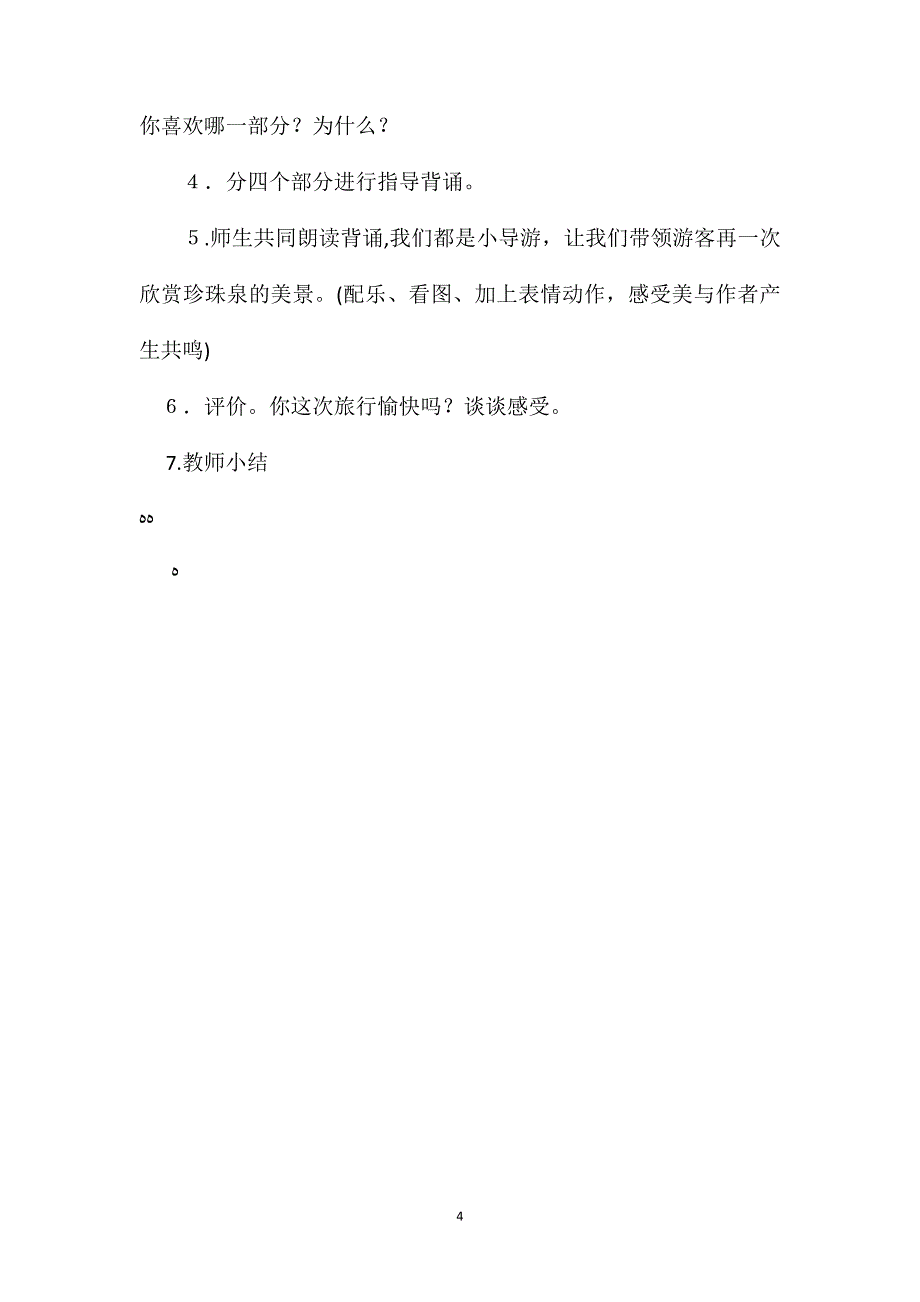 你喜欢哪一部分？为什么？

4．分四个部分进行指导背诵。

5.师生共同朗读背诵,我们都是小导游，让我们带领游客再一次欣赏珍珠泉的美景。(配乐、看图、加上表情动作，感受美与作者产生共鸣)

6．评价。你这次旅行愉快吗？谈谈感受。

7.教师小结

۵۵

۵

4